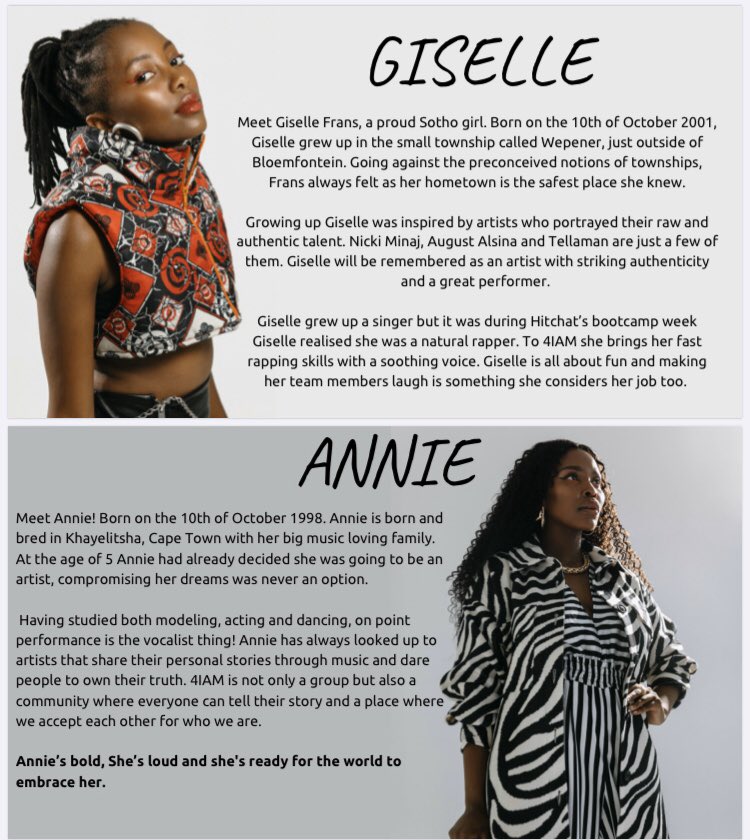 GISELLE

Meet Giselle Frans, a proud Sotho girl. Born on the 10th of October 2001, Giselle grew up in the small township called Wepener, just outside of Bloemfontein. Going against the preconceived notions of townships, Frans always felt as her hometown is the safest place she knew.

Growing up Giselle was inspired by artists who portrayed their raw and authentic talent. Nicki Minaj, August Alsina and Tellaman are just a few of them. Giselle will be remembered as an artist with striking authenticity and a great performer.

Giselle grew up a singer but it was during Hitchat's bootcamp week Giselle realised she was a natural rapper. To 4IAM she brings her fast rapping skills with a soothing voice. Giselle is all about fun and making her team members laugh is something she considers her job too.

ANNIE

Meet Annie! Born on the 10th of October 1998. Annie is born and bred in Khayelitsha, Cape Town with her big music loving family. At the age of 5 Annie had already decided she was going to be an artist, compromising her dreams was never an option.

Having studied both modeling, acting and dancing, on point performance is the vocalist thing! Annie has always looked up to artists that share their personal stories through music and dare people to own their truth. 4IAM is not only a group but also a community where everyone can tell their story and a place where we accept each other for who we are.

Annie's bold, She's loud and she's ready for the world to embrace her.